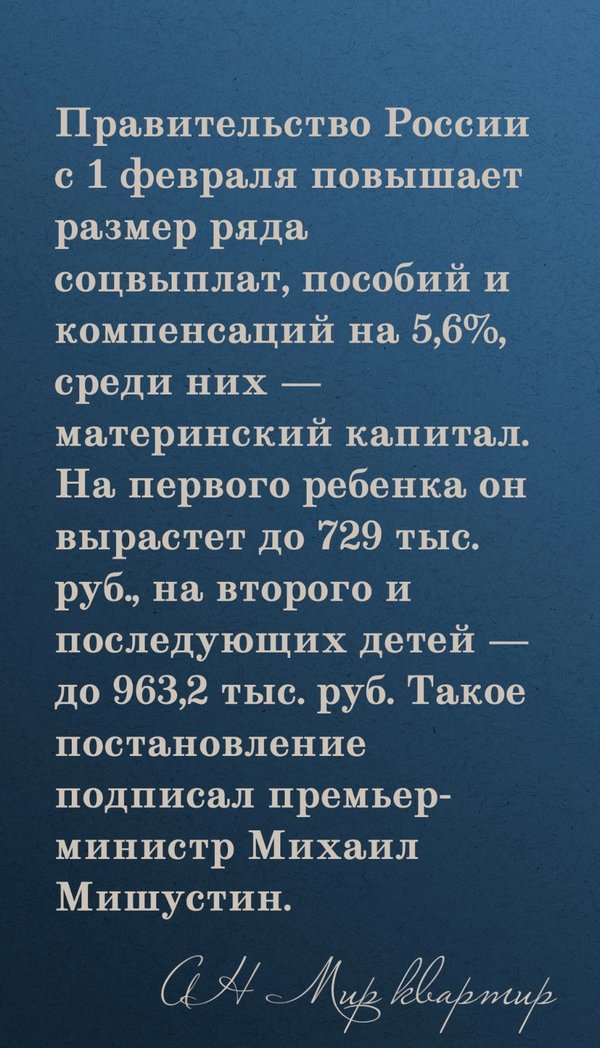 Правительство России с 1 февраля повышает размер ряда соцвыплат, пособий и компенсаций на 5,6%, среди них — материнский капитал. На первого ребенка он вырастет до 729 тыс. руб., на второго и последующих детей — до 963,2 тыс. руб. Такое постановление подписал премьер-министр Михаил Мишустин.

АН Мир квартир